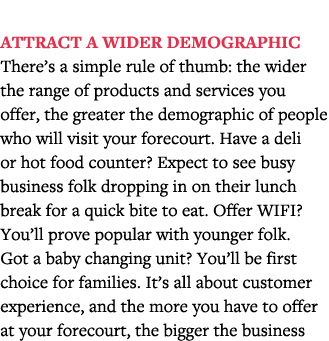 ATTRACT A WIDER DEMOGRAPHIC
There’s a simple rule of thumb: the wider the range of products and services you offer, the greater the demographic of people who will visit your forecourt. Have a deli or hot food counter? Expect to see busy business folk dropping in on their lunch break for a quick bite to eat. Offer WIFI? You’ll prove popular with younger folk. Got a baby changing unit? You’ll be first choice for families. It’s all about customer experience, and the more you have to offer at your forecourt, the bigger the business